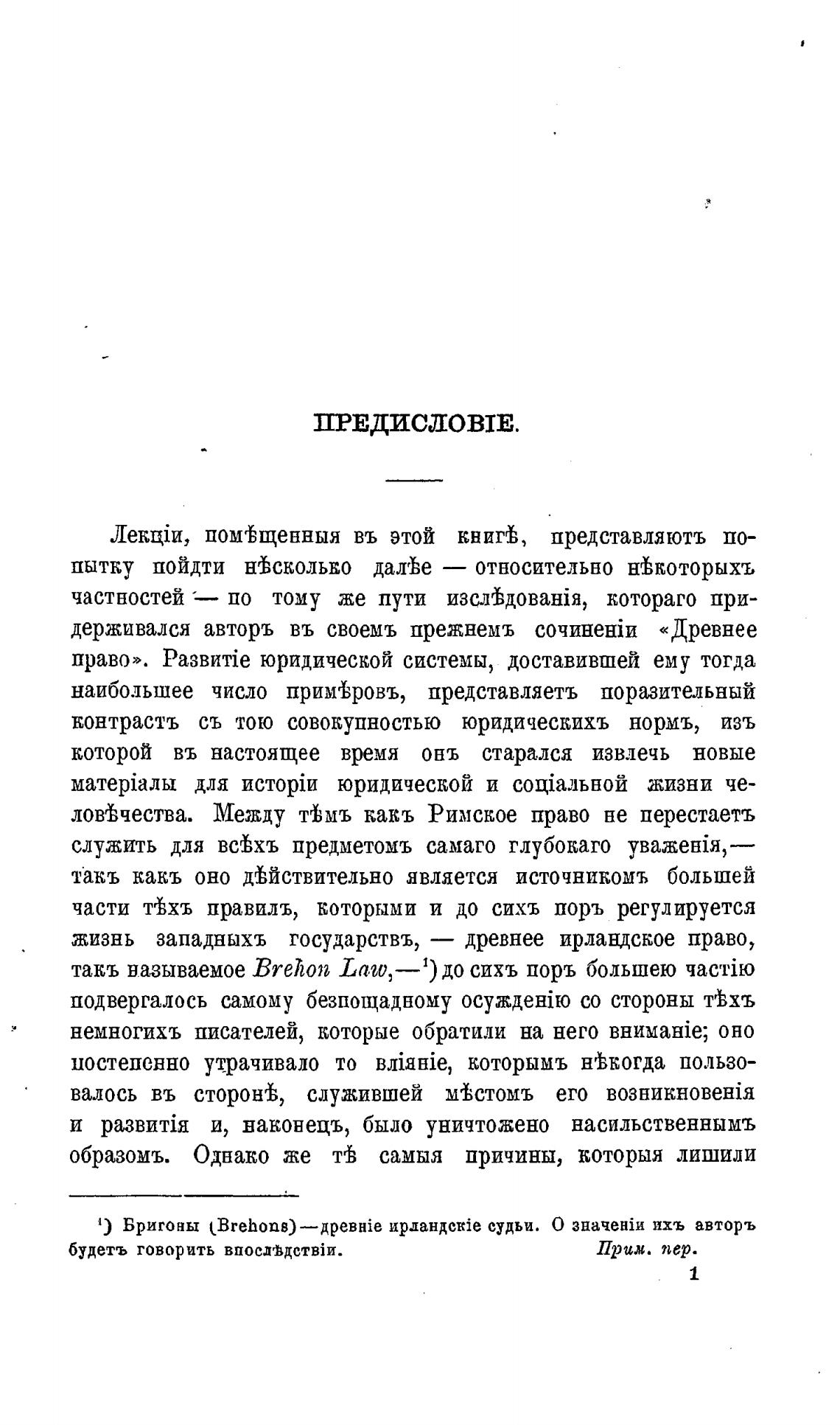 ПРЕДИСЛОВІЕ.

Лекціи, помѣщенныя въ этой книгѣ, представляютъ попытку пойдти нѣсколько далѣе — относительно нѣкоторыхъ частностей — по тому же пути изслѣдованія, котораго придерживался авторъ въ своемъ прежнемъ сочиненіи «Древнее право». Развитіе юридической системы, доставившей ему тогда наибольшее число примѣровъ, представляетъ поразительный контрастъ съ тою совокупностью юридическихъ нормъ, изъ которой въ настоящее время онъ старался извлечь новые матеріалы для исторіи юридической и соціальной жизни человѣчества. Между тѣмъ какъ Римское право не перестаетъ служить для всѣхъ предметомъ самаго глубокаго уваженія,— такъ какъ оно дѣйствительно является источникомъ большей части тѣхъ правилъ, которыми и до сихъ поръ регулируется жизнь западныхъ государствъ, — древнее ирландское право, такъ называемое Brehon Law,—$^1$) до сихъ поръ большею частію подвергалось самому безпощадному осужденію со стороны тѣхъ немногихъ писателей, которые обратили на него вниманіе; оно постепенно утрачивало то вліяніе, которымъ нѣкогда пользовалось въ сторонѣ, служившей мѣстомъ его возникновенія и развитія и, наконецъ, было уничтожено насильственнымъ образомъ. Однако же тѣ самыя причины, которыя лишили

$^1$) Бригоны (Brehons)—древніе ирландскіе судьи. О значеніи ихъ авторъ будетъ говорить впослѣдствіи. Прим. пер.

1